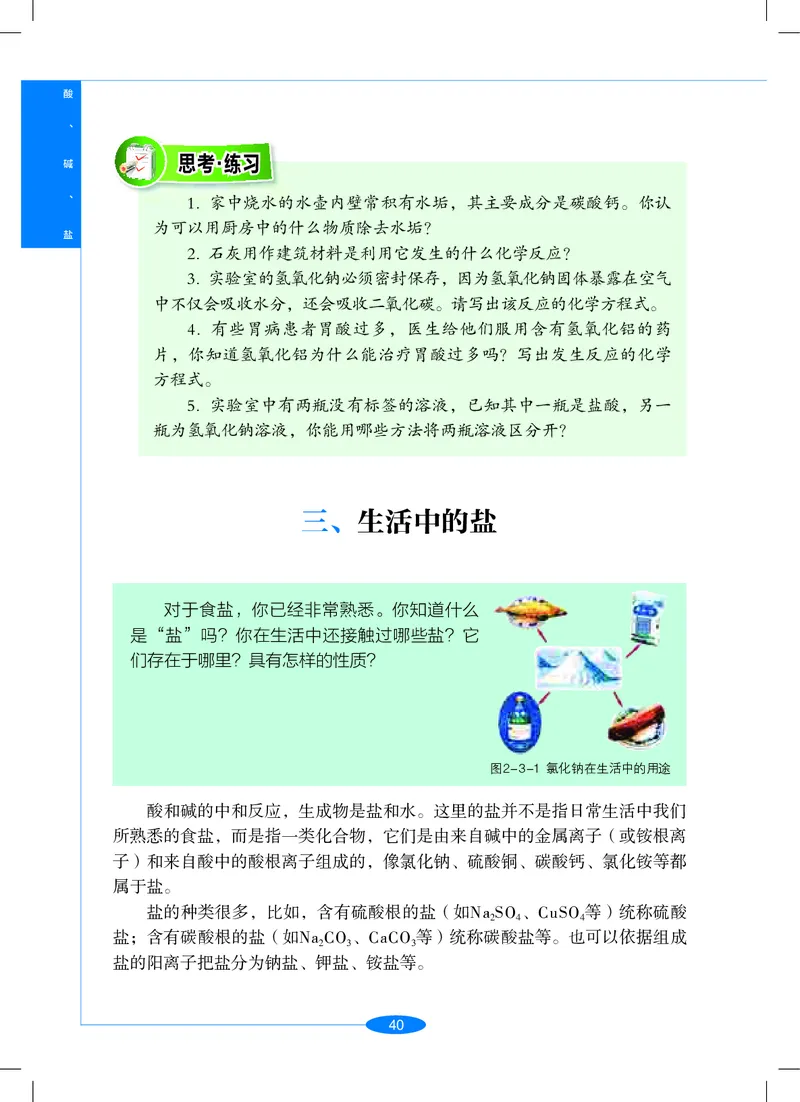 酸、碱、盐

思考·练习

1. 家中烧水的水壶内壁常积有水垢，其主要成分是碳酸钙。你认为可以用厨房中的什么物质除去水垢？

2. 石灰用作建筑材料是利用它发生的什么化学反应？

3. 实验室的氢氧化钠必须密封保存，因为氢氧化钠固体暴露在空气中不仅会吸收水分，还会吸收二氧化碳。请写出该反应的化学方程式。

4. 有些胃病患者胃酸过多，医生给他们服用含有氢氧化铝的药片，你知道氢氧化铝为什么能治疗胃酸过多吗？写出发生反应的化学方程式。

5. 实验室中有两瓶没有标签的溶液，已知其中一瓶是盐酸，另一瓶为氢氧化钠溶液，你能用哪些方法将两瓶溶液区分开？

三、生活中的盐

对于食盐，你已经非常熟悉。你知道什么是“盐”吗？你在生活中还接触过哪些盐？它们存在于哪里？具有怎样的性质？

图2-3-1 氯化钠在生活中的用途

酸和碱的中和反应，生成物是盐和水。这里的盐并不是指日常生活中我们所熟悉的食盐，而是指一类化合物，它们是由来自碱中的金属离子（或铵根离子）和来自酸中的酸根离子组成的，像氯化钠、硫酸铜、碳酸钙、氯化铵等都属于盐。

盐的种类很多，比如，含有硫酸根的盐（如$Na_2SO_4$、$CuSO_4$等）统称硫酸盐；含有碳酸根的盐（如$Na_2CO_3$、$CaCO_3$等）统称碳酸盐等。也可以依据组成盐的阳离子把盐分为钠盐、钾盐、铵盐等。

40